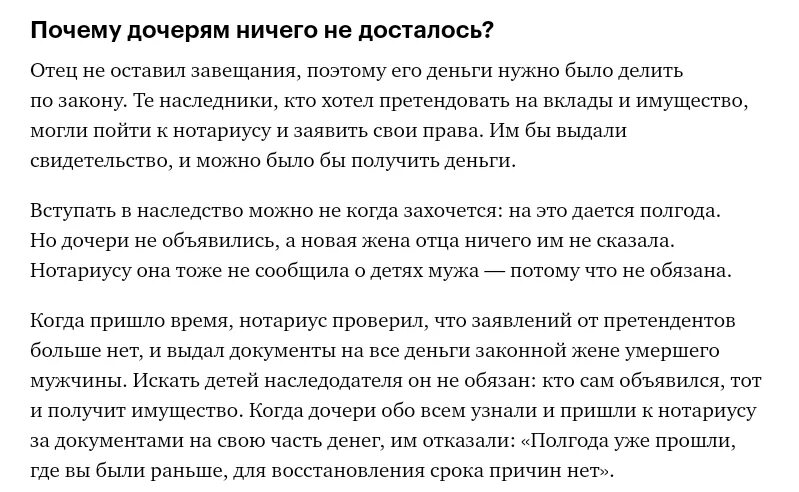 Почему дочерям ничего не досталось?

Отец не оставил завещания, поэтому его деньги нужно было делить по закону. Те наследники, кто хотел претендовать на вклады и имущество, могли пойти к нотариусу и заявить свои права. Им бы выдали свидетельство, и можно было бы получить деньги.

Вступать в наследство можно не когда захочется: на это дается полгода. Но дочери не объявились, а новая жена отца ничего им не сказала. Нотариусу она тоже не сообщила о детях мужа — потому что не обязана.

Когда пришло время, нотариус проверил, что заявлений от претендентов больше нет, и выдал документы на все деньги законной жене умершего мужчины. Искать детей наследодателя он не обязан: кто сам объявился, тот и получит имущество. Когда дочери обо всем узнали и пришли к нотариусу за документами на свою часть денег, им отказали: «Полгода уже прошли, где вы были раньше, для восстановления срока причин нет».